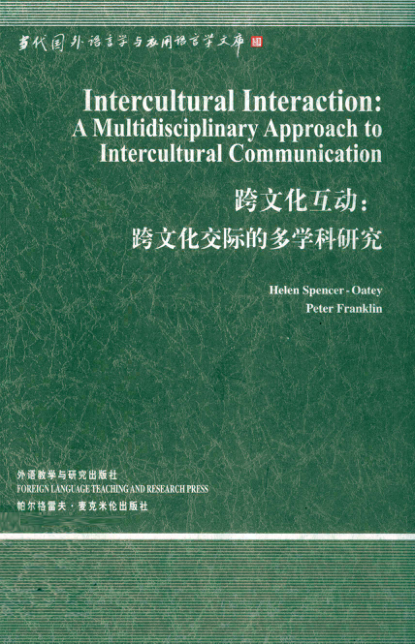 当代国外语言学与应用语言学文库

Intercultural Interaction:
A Multidisciplinary Approach to
Intercultural Communication

跨文化互动：
跨文化交际的多学科研究

Helen Spencer - Oatey
Peter Franklin

外语教学与研究出版社
FOREIGN LANGUAGE TEACHING AND RESEARCH PRESS
帕尔格雷夫·麦克米伦出版社